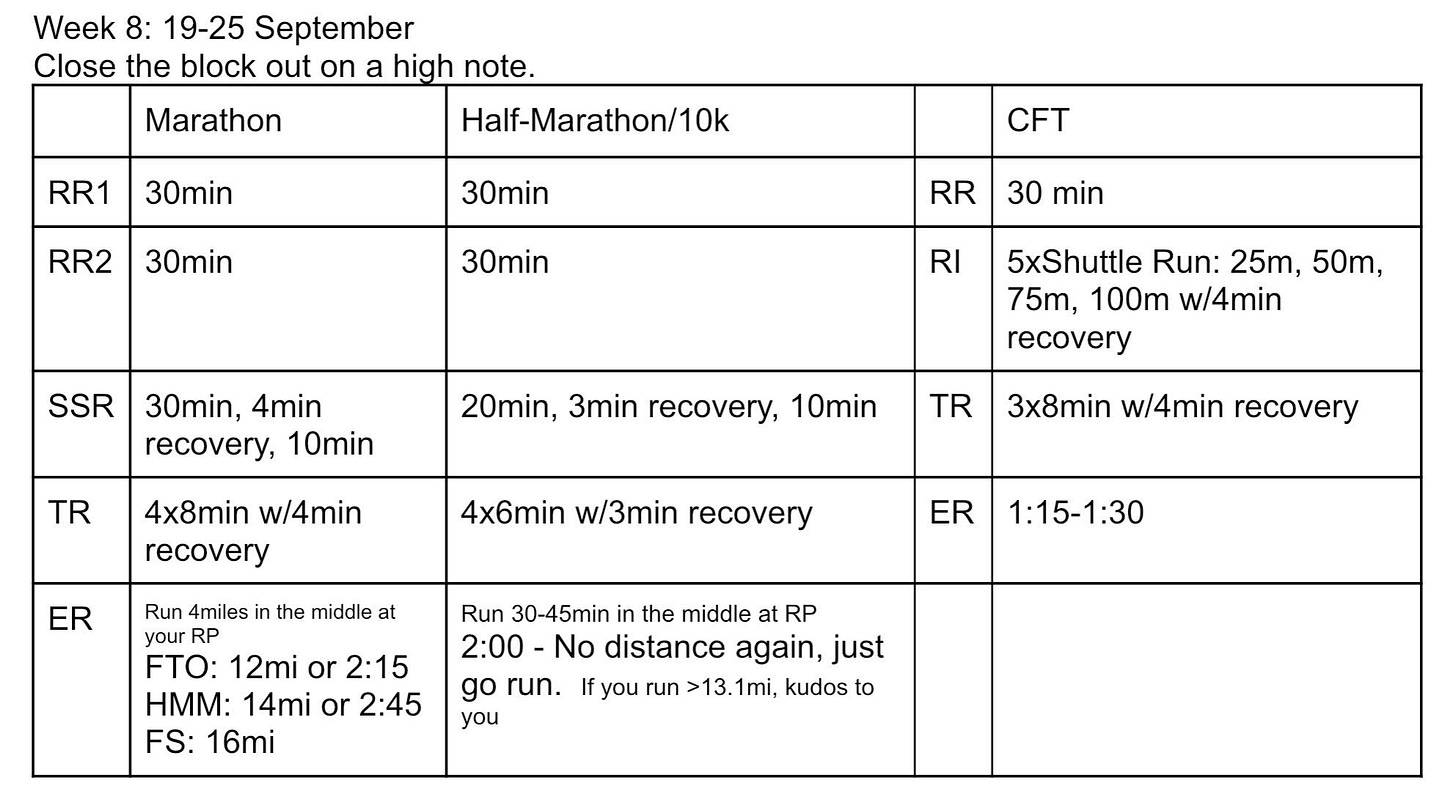 Week 8: 19-25 September
Close the block out on a high note.

|  | Marathon | Half-Marathon/10k |  | CFT |
|---|---|---|---|---|
| RR1 | 30min | 30min | RR | 30 min |
| RR2 | 30min | 30min | RI | 5xShuttle Run: 25m, 50m, 75m, 100m w/4min recovery |
| SSR | 30min, 4min recovery, 10min | 20min, 3min recovery, 10min | TR | 3x8min w/4min recovery |
| TR | 4x8min w/4min recovery | 4x6min w/3min recovery | ER | 1:15-1:30 |
| ER | Run 4miles in the middle at your RP FTO: 12mi or 2:15 HMM: 14mi or 2:45 FS: 16mi | Run 30-45min in the middle at RP 2:00 - No distance again, just go run. If you run >13.1mi, kudos to you |  |  |